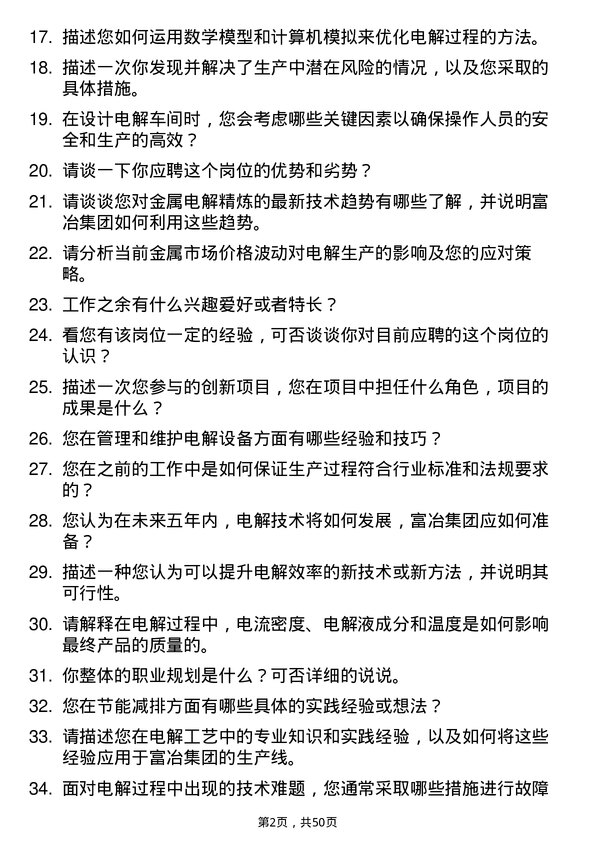 17. 描述您如何运用数学模型和计算机模拟来优化电解过程的方法。

18. 描述一次你发现并解决了生产中潜在风险的情况，以及您采取的具体措施。

19. 在设计电解车间时，您会考虑哪些关键因素以确保操作人员的安全和生产的高效？

20. 请谈一下你应聘这个岗位的优势和劣势？

21. 请谈谈您对金属电解精炼的最新技术趋势有哪些了解，并说明富冶集团如何利用这些趋势。

22. 请分析当前金属市场价格波动对电解生产的影响及您的应对策略。

23. 工作之余有什么兴趣爱好或者特长？

24. 看您有该岗位一定的经验，可否谈谈你对目前应聘的这个岗位的认识？

25. 描述一次您参与的创新项目，您在项目中担任什么角色，项目的成果是什么？

26. 您在管理和维护电解设备方面有哪些经验和技巧？

27. 您在之前的工作中是如何保证生产过程符合行业标准和法规要求的？

28. 您认为在未来五年内，电解技术将如何发展，富冶集团应如何准备？

29. 描述一种您认为可以提升电解效率的新技术或新方法，并说明其可行性。

30. 请解释在电解过程中，电流密度、电解液成分和温度是如何影响最终产品的质量的。

31. 你整体的职业规划是什么？可否详细的说说。

32. 您在节能减排方面有哪些具体的实践经验或想法？

33. 请描述您在电解工艺中的专业知识和实践经验，以及如何将这些经验应用于富冶集团的生产线。

34. 面对电解过程中出现的技术难题，您通常采取哪些措施进行故障

第2页，共50页